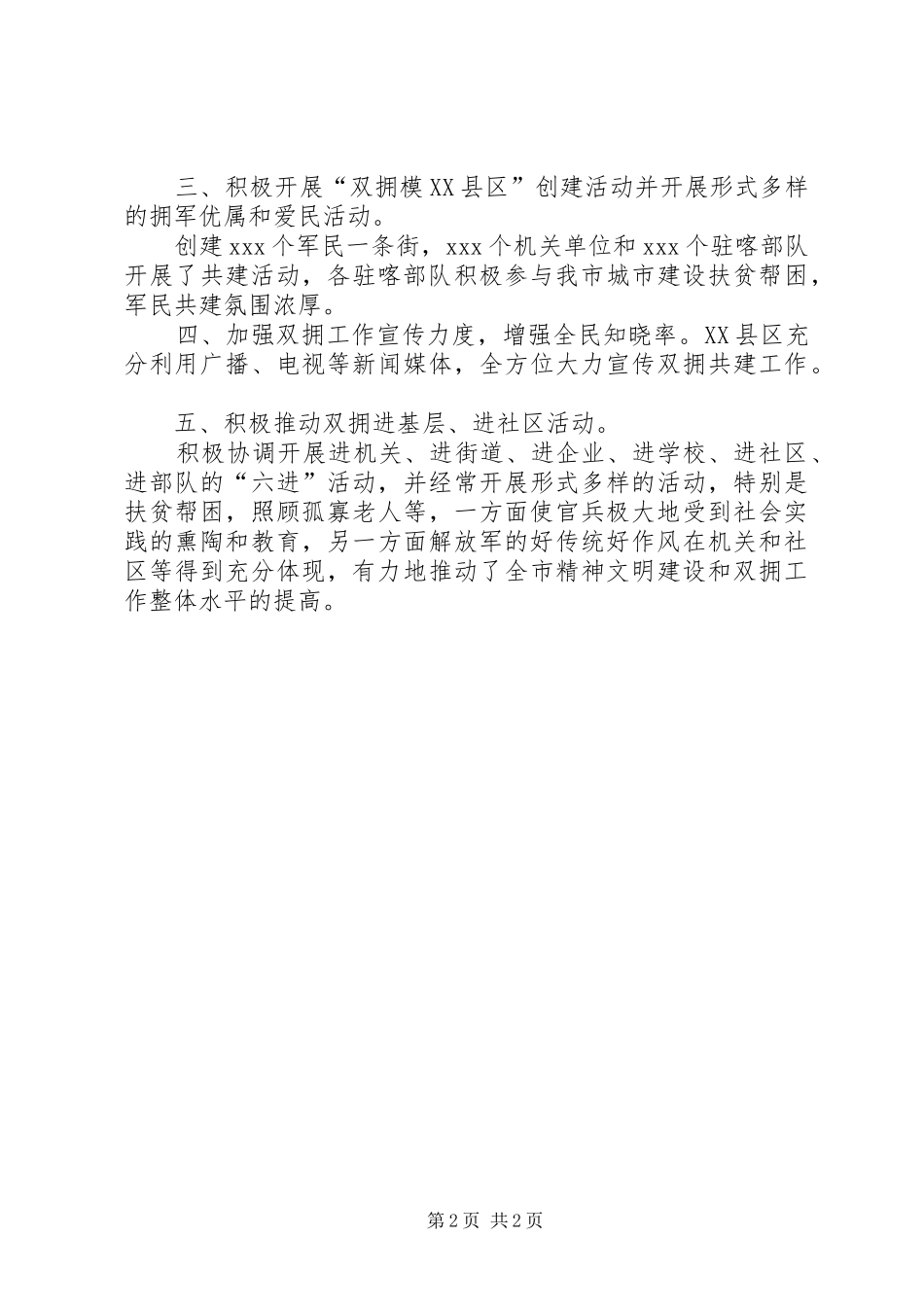 三、积极开展“双拥模XX县区”创建活动并开展形式多样的拥军优属和爱民活动。

创建xxx个军民一条街，xxx个机关单位和xxx个驻喀部队开展了共建活动，各驻喀部队积极参与我市城市建设扶贫帮困，军民共建氛围浓厚。

四、加强双拥工作宣传力度，增强全民知晓率。XX县区充分利用广播、电视等新闻媒体，全方位大力宣传双拥共建工作。

五、积极推动双拥进基层、进社区活动。

积极协调开展进机关、进街道、进企业、进学校、进社区、进部队的“六进”活动，并经常开展形式多样的活动，特别是扶贫帮困，照顾孤寡老人等，一方面使官兵极大地受到社会实践的熏陶和教育，另一方面解放军的好传统好作风在机关和社区等得到充分体现，有力地推动了全市精神文明建设和双拥工作整体水平的提高。

第2页 共2页